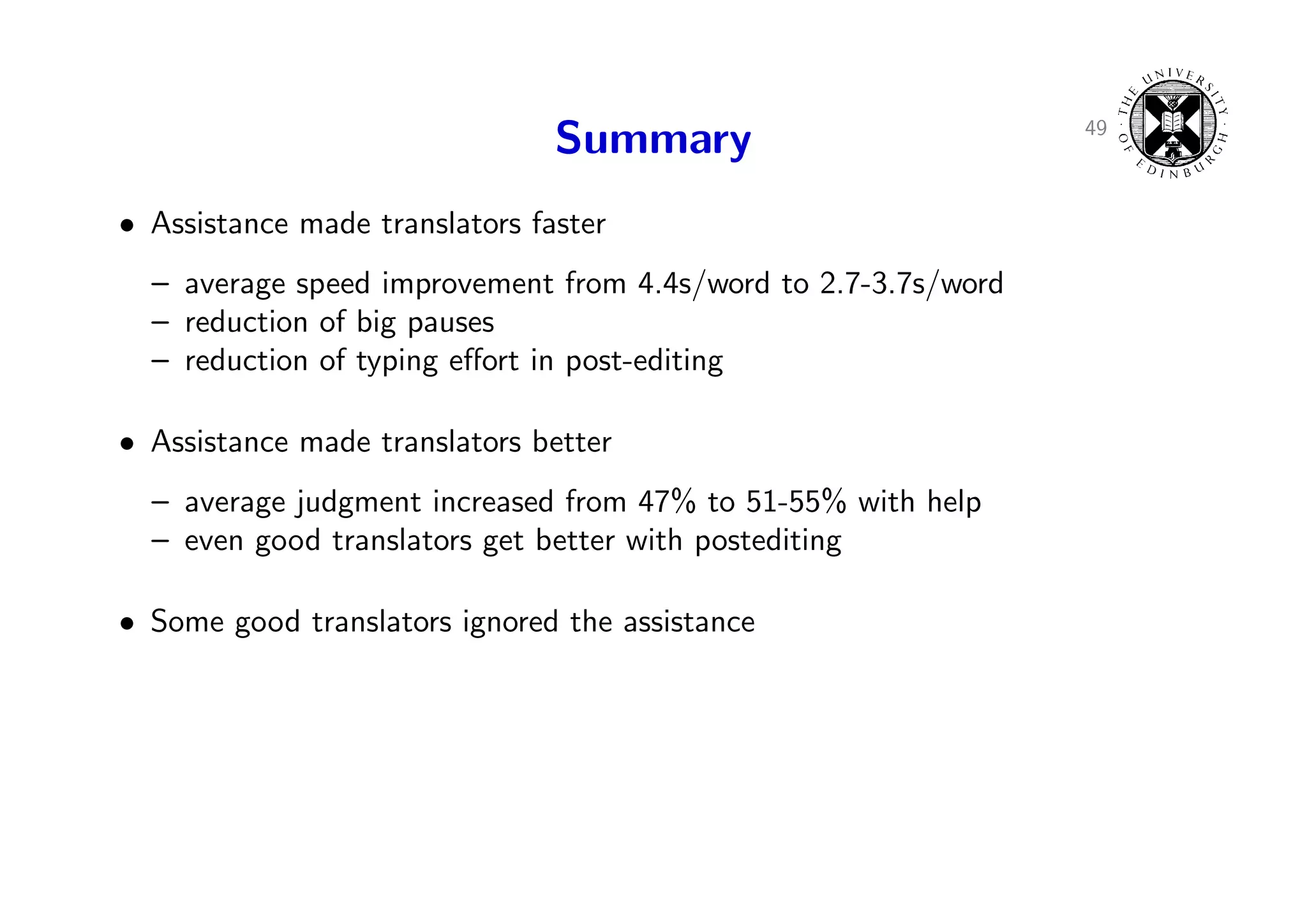 Summary

49

THE UNIVERSITY OF EDINBURGH

• Assistance made translators faster

– average speed improvement from 4.4s/word to 2.7-3.7s/word
– reduction of big pauses
– reduction of typing effort in post-editing

• Assistance made translators better

– average judgment increased from 47% to 51-55% with help
– even good translators get better with postediting

• Some good translators ignored the assistance